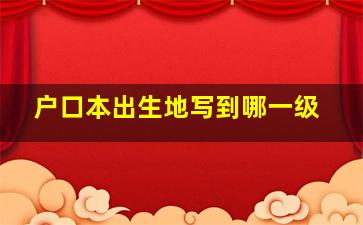 户口本出生地写到哪一级